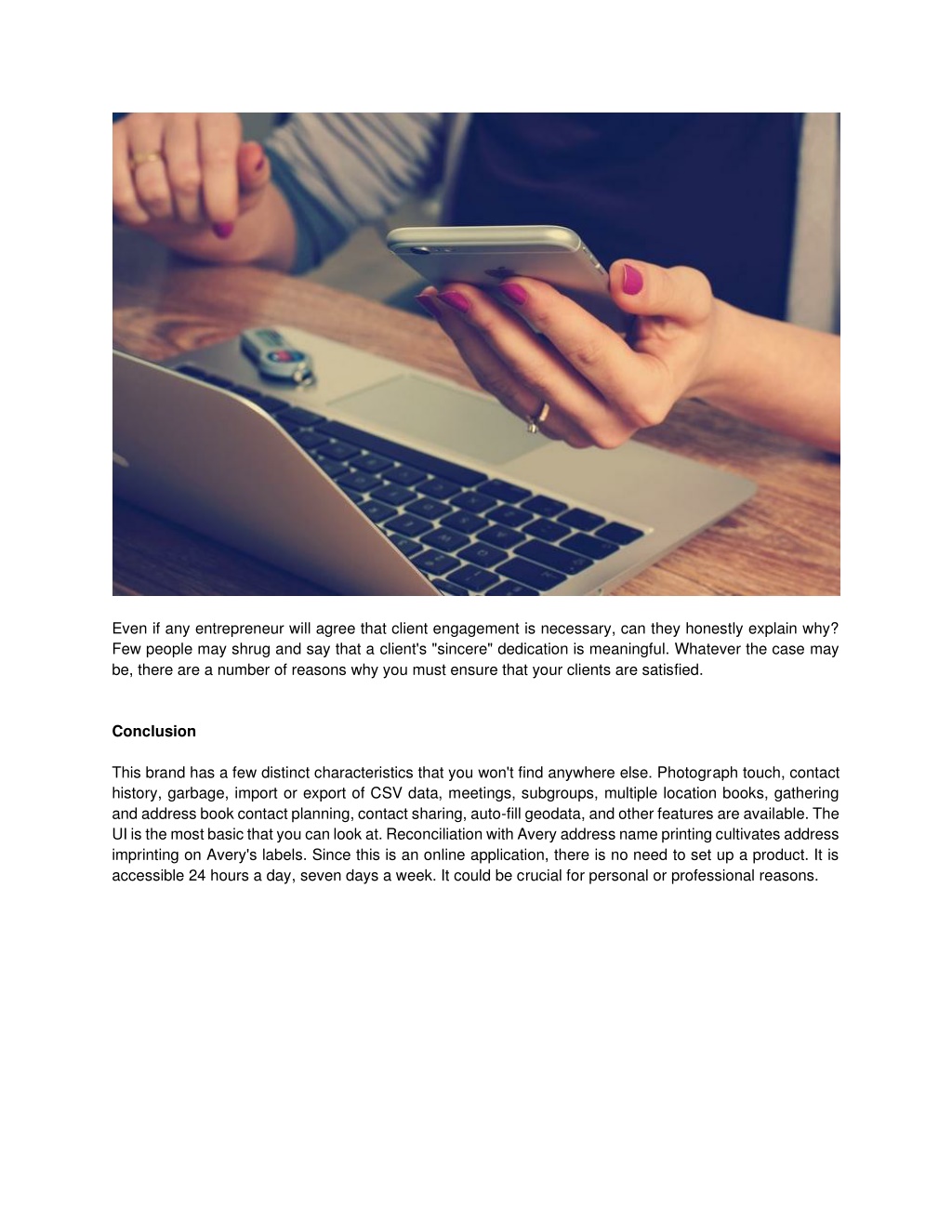 Even if any entrepreneur will agree that client engagement is necessary, can they honestly explain why? Few people may shrug and say that a client's "sincere" dedication is meaningful. Whatever the case may be, there are a number of reasons why you must ensure that your clients are satisfied.

Conclusion

This brand has a few distinct characteristics that you won't find anywhere else. Photograph touch, contact history, garbage, import or export of CSV data, meetings, subgroups, multiple location books, gathering and address book contact planning, contact sharing, auto-fill geodata, and other features are available. The UI is the most basic that you can look at. Reconciliation with Avery address name printing cultivates address imprinting on Avery's labels. Since this is an online application, there is no need to set up a product. It is accessible 24 hours a day, seven days a week. It could be crucial for personal or professional reasons.